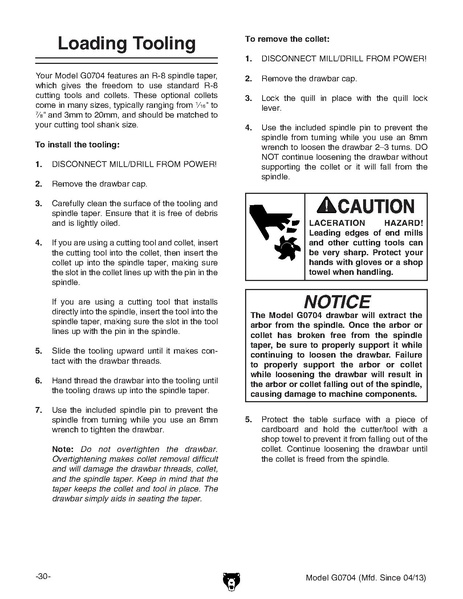 Loading Tooling

Your Model G0704 features an R-8 spindle taper, which gives the freedom to use standard R-8 cutting tools and collets. These optional collets come in many sizes, typically ranging from $\frac{1}{16}$" to $\frac{7}{8}$" and 3mm to 20mm, and should be matched to your cutting tool shank size.

To install the tooling:

1. DISCONNECT MILL/DRILL FROM POWER!

2. Remove the drawbar cap.

3. Carefully clean the surface of the tooling and spindle taper. Ensure that it is free of debris and is lightly oiled.

4. If you are using a cutting tool and collet, insert the cutting tool into the collet, then insert the collet up into the spindle taper, making sure the slot in the collet lines up with the pin in the spindle.

If you are using a cutting tool that installs directly into the spindle, insert the tool into the spindle taper, making sure the slot in the tool lines up with the pin in the spindle.

5. Slide the tooling upward until it makes contact with the drawbar threads.

6. Hand thread the drawbar into the tooling until the tooling draws up into the spindle taper.

7. Use the included spindle pin to prevent the spindle from turning while you use an 8mm wrench to tighten the drawbar.

Note: Do not overtighten the drawbar. Overtightening makes collet removal difficult and will damage the drawbar threads, collet, and the spindle taper. Keep in mind that the taper keeps the collet and tool in place. The drawbar simply aids in seating the taper.

To remove the collet:

1. DISCONNECT MILL/DRILL FROM POWER!

2. Remove the drawbar cap.

3. Lock the quill in place with the quill lock lever.

4. Use the included spindle pin to prevent the spindle from turning while you use an 8mm wrench to loosen the drawbar 2–3 turns. DO NOT continue loosening the drawbar without supporting the collet or it will fall from the spindle.

CAUTION
LACERATION HAZARD! Leading edges of end mills and other cutting tools can be very sharp. Protect your hands with gloves or a shop towel when handling.

NOTICE
The Model G0704 drawbar will extract the arbor from the spindle. Once the arbor or collet has broken free from the spindle taper, be sure to properly support it while continuing to loosen the drawbar. Failure to properly support the arbor or collet while loosening the drawbar will result in the arbor or collet falling out of the spindle, causing damage to machine components.

5. Protect the table surface with a piece of cardboard and hold the cutter/tool with a shop towel to prevent it from falling out of the collet. Continue loosening the drawbar until the collet is freed from the spindle.

-30-

Model G0704 (Mfd. Since 04/13)